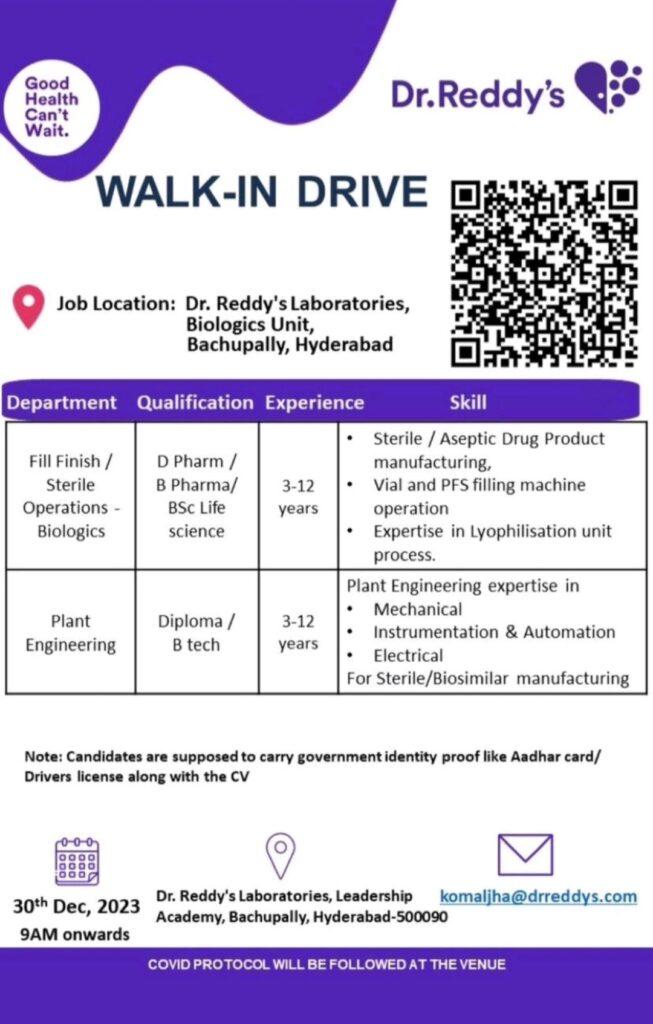 Good Health Can't Wait.

Dr.Reddy's

WALK-IN DRIVE

Job Location: Dr. Reddy's Laboratories,
Biologics Unit,
Bachupally, Hyderabad

| Department | Qualification | Experience | Skill |
|---|---|---|---|
| Fill Finish / Sterile Operations - Biologics | D Pharm / B Pharma/ BSc Life science | 3-12 years | • Sterile / Aseptic Drug Product manufacturing, • Vial and PFS filling machine operation • Expertise in Lyophilisation unit process. |
| Plant Engineering | Diploma / B tech | 3-12 years | Plant Engineering expertise in • Mechanical • Instrumentation & Automation • Electrical For Sterile/Biosimilar manufacturing |

Note: Candidates are supposed to carry government identity proof like Aadhar card/ Drivers license along with the CV

30th Dec, 2023
9AM onwards

Dr. Reddy's Laboratories, Leadership Academy, Bachupally, Hyderabad-500090

komaljha@drreddys.com

COVID PROTOCOL WILL BE FOLLOWED AT THE VENUE